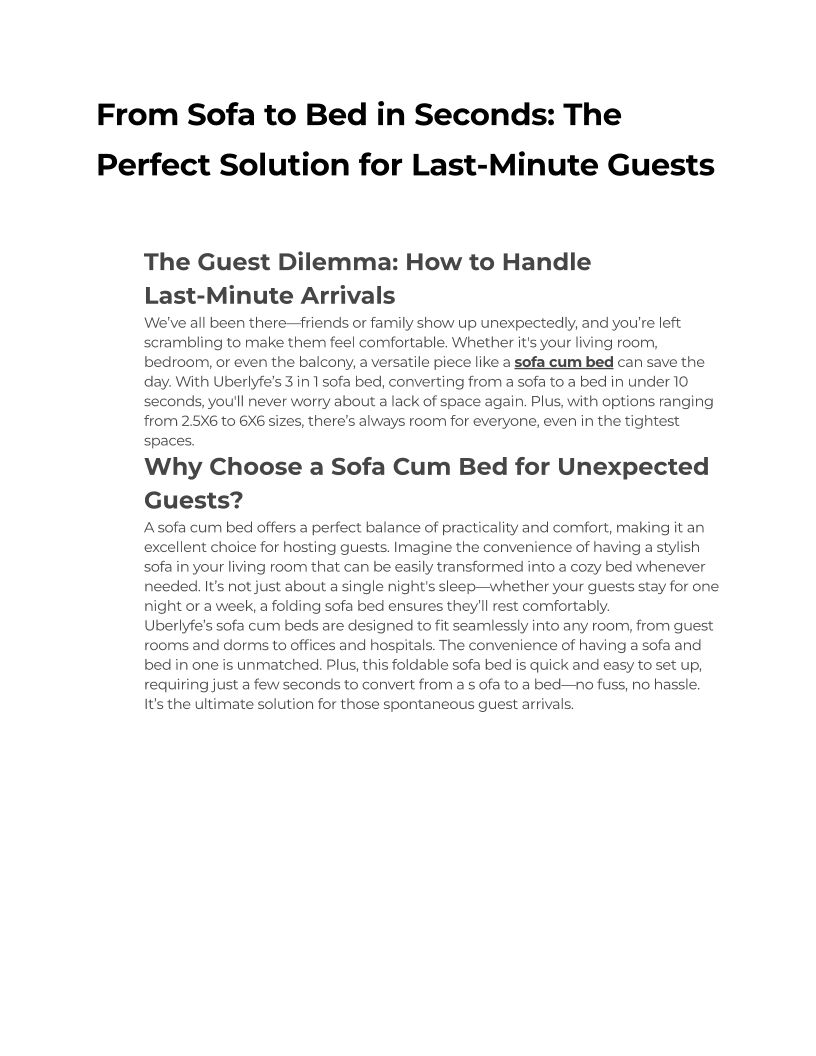 From Sofa to Bed in Seconds: The Perfect Solution for Last-Minute Guests

The Guest Dilemma: How to Handle Last-Minute Arrivals

We've all been there—friends or family show up unexpectedly, and you're left scrambling to make them feel comfortable. Whether it's your living room, bedroom, or even the balcony, a versatile piece like a sofa cum bed can save the day. With Uberlyfe's 3 in 1 sofa bed, converting from a sofa to a bed in under 10 seconds, you'll never worry about a lack of space again. Plus, with options ranging from 2.5X6 to 6X6 sizes, there's always room for everyone, even in the tightest spaces.

Why Choose a Sofa Cum Bed for Unexpected Guests?

A sofa cum bed offers a perfect balance of practicality and comfort, making it an excellent choice for hosting guests. Imagine the convenience of having a stylish sofa in your living room that can be easily transformed into a cozy bed whenever needed. It's not just about a single night's sleep—whether your guests stay for one night or a week, a folding sofa bed ensures they'll rest comfortably.

Uberlyfe's sofa cum beds are designed to fit seamlessly into any room, from guest rooms and dorms to offices and hospitals. The convenience of having a sofa and bed in one is unmatched. Plus, this foldable sofa bed is quick and easy to set up, requiring just a few seconds to convert from a s ofa to a bed—no fuss, no hassle. It's the ultimate solution for those spontaneous guest arrivals.